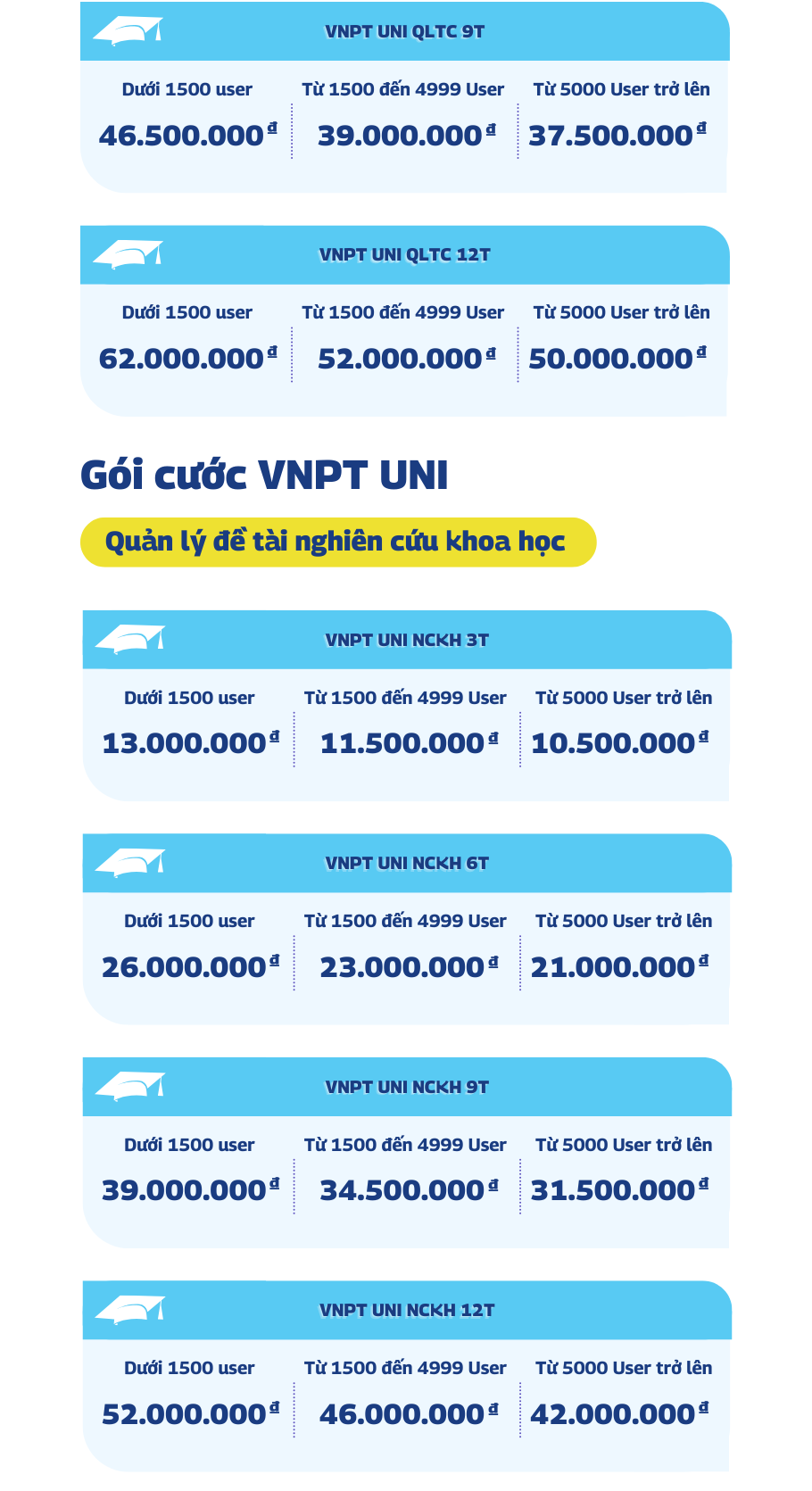 VNPT UNI QLTC 9T

| Dưới 1500 user | Từ 1500 đến 4999 User | Từ 5000 User trở lên |
|---|---|---|
| 46.500.000 đ | 39.000.000 đ | 37.500.000 đ |

VNPT UNI QLTC 12T

| Dưới 1500 user | Từ 1500 đến 4999 User | Từ 5000 User trở lên |
|---|---|---|
| 62.000.000 đ | 52.000.000 đ | 50.000.000 đ |

Gói cước VNPT UNI

Quản lý đề tài nghiên cứu khoa học

VNPT UNI NCKH 3T

| Dưới 1500 user | Từ 1500 đến 4999 User | Từ 5000 User trở lên |
|---|---|---|
| 13.000.000 đ | 11.500.000 đ | 10.500.000 đ |

VNPT UNI NCKH 6T

| Dưới 1500 user | Từ 1500 đến 4999 User | Từ 5000 User trở lên |
|---|---|---|
| 26.000.000 đ | 23.000.000 đ | 21.000.000 đ |

VNPT UNI NCKH 9T

| Dưới 1500 user | Từ 1500 đến 4999 User | Từ 5000 User trở lên |
|---|---|---|
| 39.000.000 đ | 34.500.000 đ | 31.500.000 đ |

VNPT UNI NCKH 12T

| Dưới 1500 user | Từ 1500 đến 4999 User | Từ 5000 User trở lên |
|---|---|---|
| 52.000.000 đ | 46.000.000 đ | 42.000.000 đ |